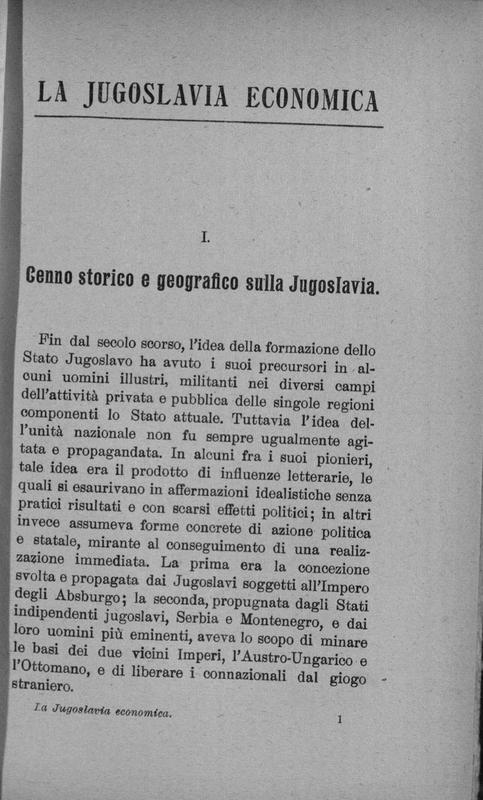 LA JUGOSLAVIA ECONOMICA

I.

Cenno storico e geografico sulla Jugoslavia.

Fin dal secolo scorso, l'idea della formazione dello Stato Jugoslavo ha avuto i suoi precursori in alcuni uomini illustri, militanti nei diversi campi dell'attività privata e pubblica delle singole regioni componenti lo Stato attuale. Tuttavia l'idea dell'unità nazionale non fu sempre ugualmente agitata e propagandata. In alcuni fra i suoi pionieri, tale idea era il prodotto di influenze letterarie, le quali si esaurivano in affermazioni idealistiche senza pratici risultati e con scarsi effetti politici; in altri invece assumeva forme concrete di azione politica e statale, mirante al conseguimento di una realizzazione immediata. La prima era la concezione svolta e propagata dai Jugoslavi soggetti all'Impero degli Absburgo; la seconda, propugnata dagli Stati indipendenti jugoslavi, Serbia e Montenegro, e dai loro uomini più eminenti, aveva lo scopo di minare le basi dei due vicini Imperi, l'Austro-Ungarico e l'Ottomano, e di liberare i connazionali dal giogo straniero.

La Jugoslavia economica.

1